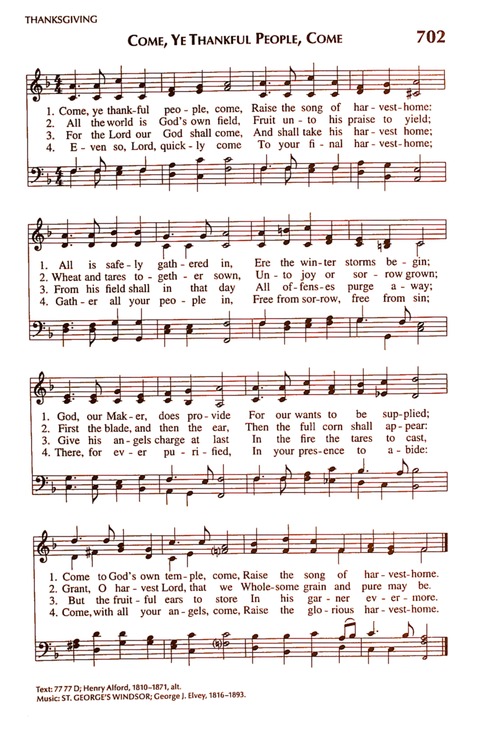 THANKSGIVING

COME, YE THANKFUL PEOPLE, COME

702

1. Come, ye thank-ful peo-ple, come, Raise the song of har-vest-home:
2. All the world is God's own field, Fruit un-to his praise to yield;
3. For the Lord our God shall come, And shall take his har-vest home;
4. E-ven so, Lord, quick-ly come To your fi-nal har-vest-home;

1. All is safe-ly gath-ered in, Ere the win-ter storms be-gin;
2. Wheat and tares to-geth-er sown, Un-to joy or sor-row grown;
3. From his field shall in that day All of-fens-es purge a-way;
4. Gath-er all your peo-ple in, Free from sor-row, free from sin;

1. God, our Mak-er, does pro-vide For our wants to be sup-plied;
2. First the blade, and then the ear, Then the full corn shall ap-pear:
3. Give his an-gels charge at last In the fire the tares to cast,
4. There, for ev-er pu-ri-fied, In your pres-ence to a-bide:

1. Come to God's own tem-ple, come, Raise the song of har-vest-home.
2. Grant, O har-vest Lord, that we Whole-some grain and pure may be.
3. But the fruit-ful ears to store In his gar-ner ev-er-more.
4. Come, with all your an-gels, come, Raise the glo-rious har-vest-home.

Text: 77 77 D; Henry Alford, 1810–1871, alt.
Music: ST. GEORGE'S WINDSOR; George J. Elvey, 1816–1893.